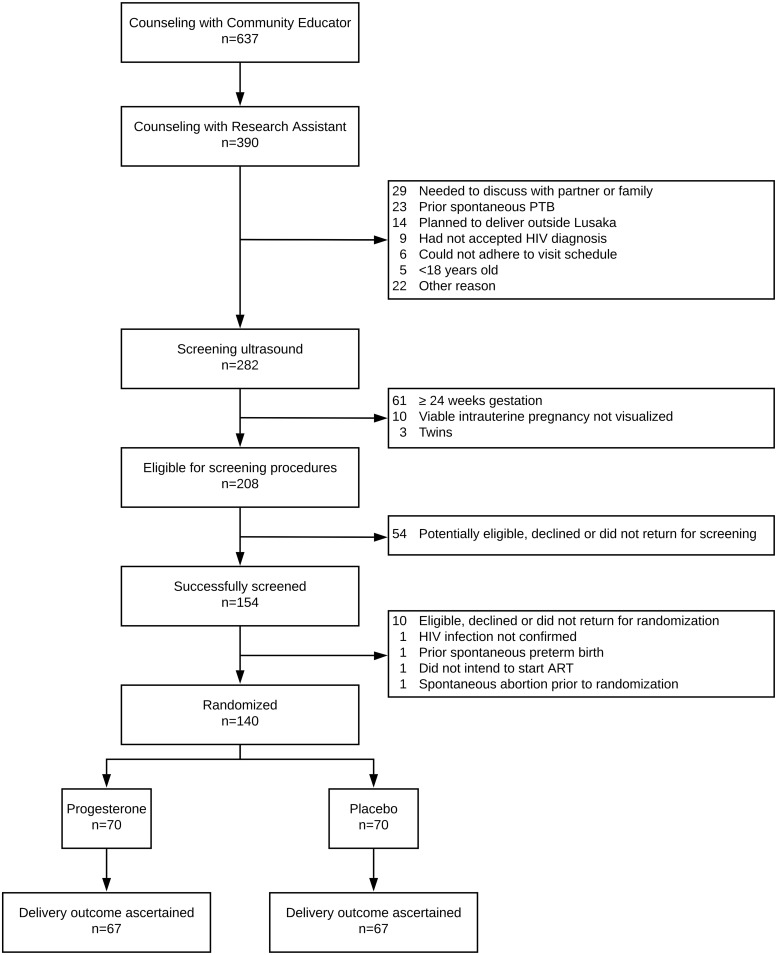 Counseling with Community Educator
n=637

Counseling with Research Assistant
n=390

29 Needed to discuss with partner or family
23 Prior spontaneous PTB
14 Planned to deliver outside Lusaka
9 Had not accepted HIV diagnosis
6 Could not adhere to visit schedule
5 <18 years old
22 Other reason

Screening ultrasound
n=282

61 ≥ 24 weeks gestation
10 Viable intrauterine pregnancy not visualized
3 Twins

Eligible for screening procedures
n=208

54 Potentially eligible, declined or did not return for screening

Successfully screened
n=154

10 Eligible, declined or did not return for randomization
1 HIV infection not confirmed
1 Prior spontaneous preterm birth
1 Did not intend to start ART
1 Spontaneous abortion prior to randomization

Randomized
n=140

Progesterone
n=70

Placebo
n=70

Delivery outcome ascertained
n=67

Delivery outcome ascertained
n=67